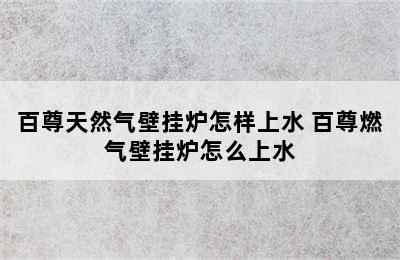 百尊天然气壁挂炉怎样上水 百尊燃气壁挂炉怎么上水